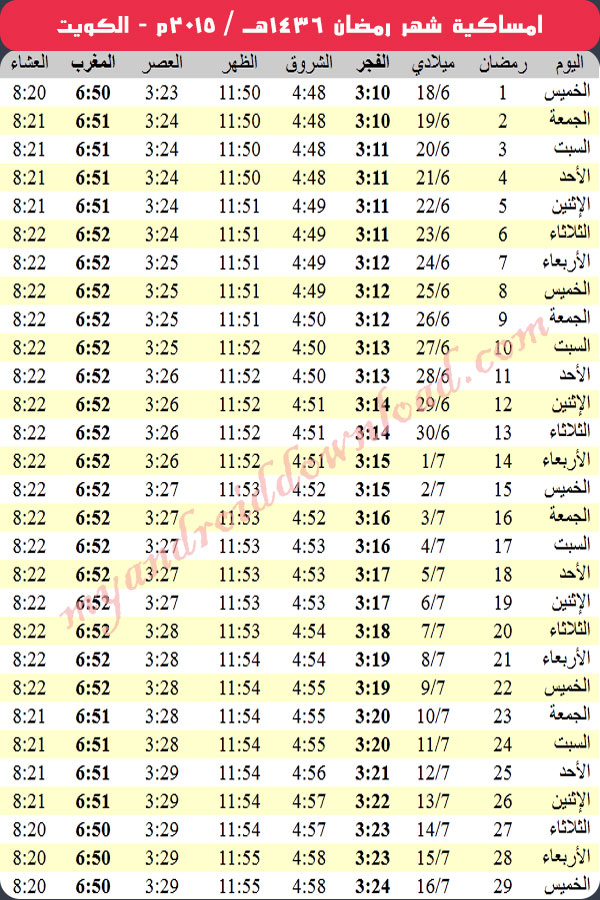 امساكية شهر رمضان ١٤٣٦هـ / ٢٠١٥م - الكويت

| اليوم | رمضان | ميلادي | الفجر | الشروق | الظهر | العصر | المغرب | العشاء |
|---|---|---|---|---|---|---|---|---|
| الخميس | 1 | 18/6 | 3:10 | 4:48 | 11:50 | 3:23 | 6:50 | 8:20 |
| الجمعة | 2 | 19/6 | 3:10 | 4:48 | 11:50 | 3:24 | 6:51 | 8:21 |
| السبت | 3 | 20/6 | 3:11 | 4:48 | 11:50 | 3:24 | 6:51 | 8:21 |
| الأحد | 4 | 21/6 | 3:11 | 4:48 | 11:50 | 3:24 | 6:51 | 8:21 |
| الإثنين | 5 | 22/6 | 3:11 | 4:49 | 11:51 | 3:24 | 6:51 | 8:21 |
| الثلاثاء | 6 | 23/6 | 3:11 | 4:49 | 11:51 | 3:24 | 6:52 | 8:22 |
| الأربعاء | 7 | 24/6 | 3:12 | 4:49 | 11:51 | 3:25 | 6:52 | 8:22 |
| الخميس | 8 | 25/6 | 3:12 | 4:49 | 11:51 | 3:25 | 6:52 | 8:22 |
| الجمعة | 9 | 26/6 | 3:12 | 4:50 | 11:51 | 3:25 | 6:52 | 8:22 |
| السبت | 10 | 27/6 | 3:13 | 4:50 | 11:52 | 3:25 | 6:52 | 8:22 |
| الأحد | 11 | 28/6 | 3:13 | 4:50 | 11:52 | 3:26 | 6:52 | 8:22 |
| الإثنين | 12 | 29/6 | 3:14 | 4:51 | 11:52 | 3:26 | 6:52 | 8:22 |
| الثلاثاء | 13 | 30/6 | 3:14 | 4:51 | 11:52 | 3:26 | 6:52 | 8:22 |
| الأربعاء | 14 | 1/7 | 3:15 | 4:51 | 11:52 | 3:26 | 6:52 | 8:22 |
| الخميس | 15 | 2/7 | 3:15 | 4:52 | 11:53 | 3:27 | 6:52 | 8:22 |
| الجمعة | 16 | 3/7 | 3:16 | 4:52 | 11:53 | 3:27 | 6:52 | 8:22 |
| السبت | 17 | 4/7 | 3:16 | 4:53 | 11:53 | 3:27 | 6:52 | 8:22 |
| الأحد | 18 | 5/7 | 3:17 | 4:53 | 11:53 | 3:27 | 6:52 | 8:22 |
| الإثنين | 19 | 6/7 | 3:17 | 4:53 | 11:53 | 3:27 | 6:52 | 8:22 |
| الثلاثاء | 20 | 7/7 | 3:18 | 4:54 | 11:53 | 3:28 | 6:52 | 8:22 |
| الأربعاء | 21 | 8/7 | 3:19 | 4:54 | 11:54 | 3:28 | 6:52 | 8:22 |
| الخميس | 22 | 9/7 | 3:19 | 4:55 | 11:54 | 3:28 | 6:52 | 8:22 |
| الجمعة | 23 | 10/7 | 3:20 | 4:55 | 11:54 | 3:28 | 6:51 | 8:21 |
| السبت | 24 | 11/7 | 3:20 | 4:55 | 11:54 | 3:28 | 6:51 | 8:21 |
| الأحد | 25 | 12/7 | 3:21 | 4:56 | 11:54 | 3:29 | 6:51 | 8:21 |
| الإثنين | 26 | 13/7 | 3:22 | 4:57 | 11:54 | 3:29 | 6:51 | 8:21 |
| الثلاثاء | 27 | 14/7 | 3:23 | 4:57 | 11:54 | 3:29 | 6:50 | 8:20 |
| الأربعاء | 28 | 15/7 | 3:23 | 4:58 | 11:55 | 3:29 | 6:50 | 8:20 |
| الخميس | 29 | 16/7 | 3:24 | 4:58 | 11:55 | 3:29 | 6:50 | 8:20 |

myandroiddownload.com